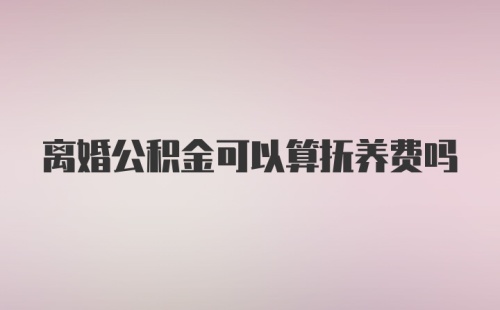 离婚公积金可以算抚养费吗